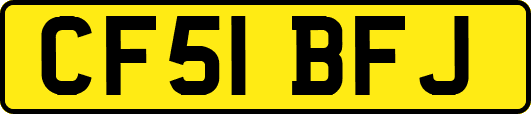 CF51 BFJ